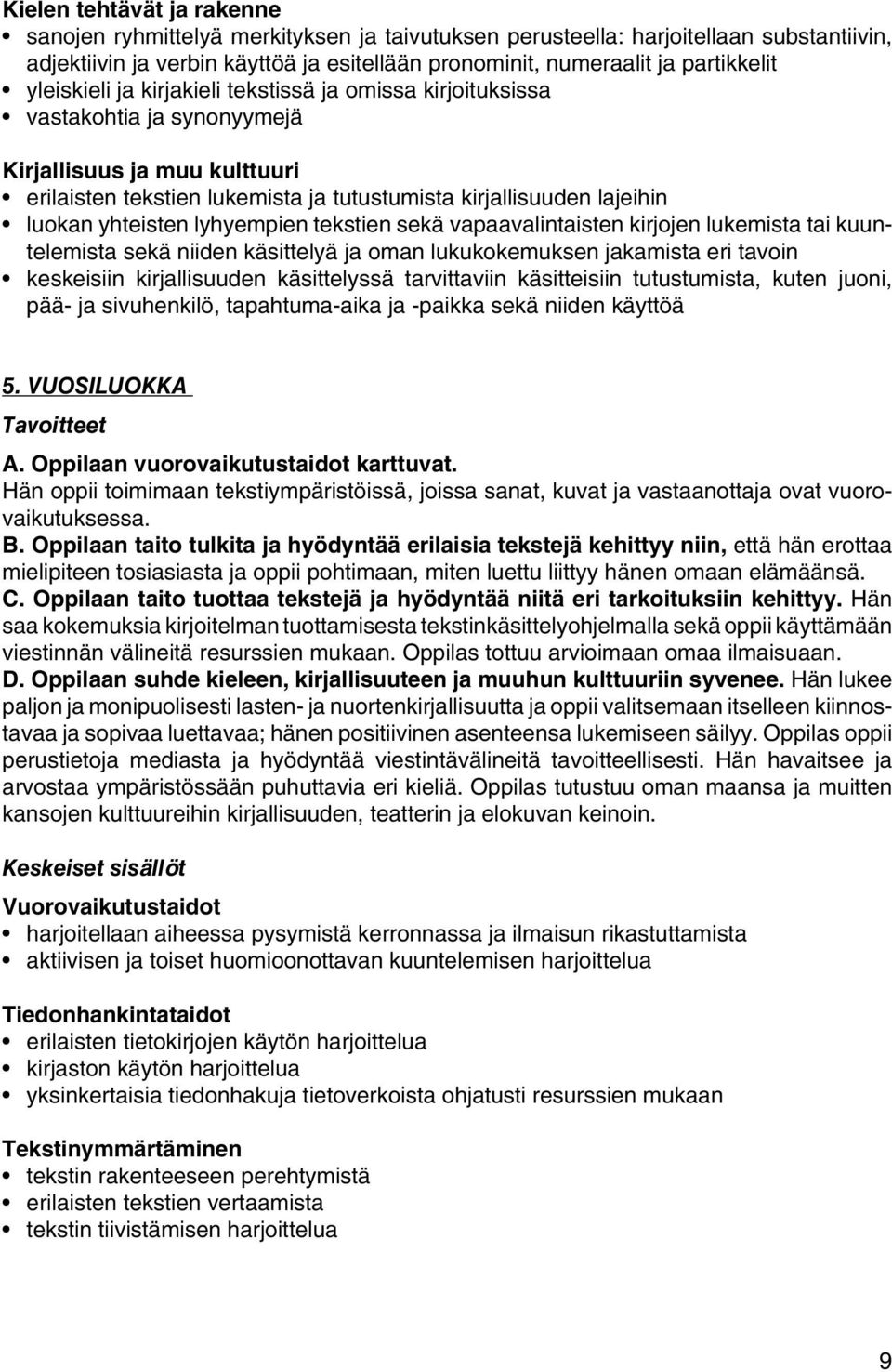 Kielen tehtävät ja rakenne
• sanojen ryhmittelyä merkityksen ja taivutuksen perusteella: harjoitellaan substantiivin, adjektiivin ja verbin käyttöä ja esitellään pronominit, numeraalit ja partikkelit
• yleiskieli ja kirjakieli tekstissä ja omissa kirjoituksissa
• vastakohtia ja synonyymejä

Kirjallisuus ja muu kulttuuri
• erilaisten tekstien lukemista ja tutustumista kirjallisuuden lajeihin
• luokan yhteisten lyhyempien tekstien sekä vapaavalintaisten kirjojen lukemista tai kuuntelemista sekä niiden käsittelyä ja oman lukukokemuksen jakamista eri tavoin
• keskeisiin kirjallisuuden käsittelyssä tarvittaviin käsitteisiin tutustumista, kuten juoni, pää- ja sivuhenkilö, tapahtuma-aika ja -paikka sekä niiden käyttöä

5. VUOSILUOKKA

Tavoitteet

A. Oppilaan vuorovaikutustaidot karttuvat.
Hän oppii toimimaan tekstiympäristöissä, joissa sanat, kuvat ja vastaanottaja ovat vuorovaikutuksessa.
B. Oppilaan taito tulkita ja hyödyntää erilaisia tekstejä kehittyy niin, että hän erottaa mielipiteen tosiasiasta ja oppii pohtimaan, miten luettu liittyy hänen omaan elämäänsä.
C. Oppilaan taito tuottaa tekstejä ja hyödyntää niitä eri tarkoituksiin kehittyy. Hän saa kokemuksia kirjoitelman tuottamisesta tekstinkäsittelyohjelmalla sekä oppii käyttämään viestinnän välineitä resurssien mukaan. Oppilas tottuu arvioimaan omaa ilmaisuaan.
D. Oppilaan suhde kieleen, kirjallisuuteen ja muuhun kulttuuriin syvenee. Hän lukee paljon ja monipuolisesti lasten- ja nuortenkirjallisuutta ja oppii valitsemaan itselleen kiinnostavaa ja sopivaa luettavaa; hänen positiivinen asenteensa lukemiseen säilyy. Oppilas oppii perustietoja mediasta ja hyödyntää viestintävälineitä tavoitteellisesti. Hän havaitsee ja arvostaa ympäristössään puhuttavia eri kieliä. Oppilas tutustuu oman maansa ja muitten kansojen kulttuureihin kirjallisuuden, teatterin ja elokuvan keinoin.

Keskeiset sisällöt

Vuorovaikutustaidot
• harjoitellaan aiheessa pysymistä kerronnassa ja ilmaisun rikastuttamista
• aktiivisen ja toiset huomioonottavan kuuntelemisen harjoittelua

Tiedonhankintataidot
• erilaisten tietokirjojen käytön harjoittelua
• kirjaston käytön harjoittelua
• yksinkertaisia tiedonhakuja tietoverkoista ohjatusti resurssien mukaan

Tekstinymmärtäminen
• tekstin rakenteeseen perehtymistä
• erilaisten tekstien vertaamista
• tekstin tiivistämisen harjoittelua

9